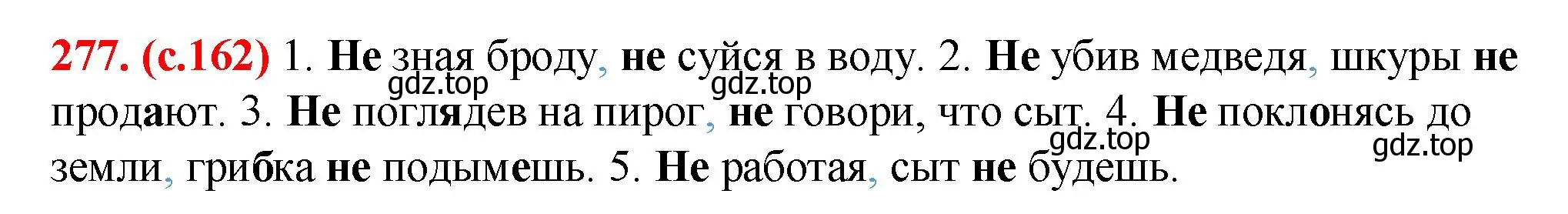 277. (с.162) 1. Не зная броду, не суйся в воду. 2. Не убив медведя, шкуры не продают. 3. Не поглядев на пирог, не говори, что сыт. 4. Не поклонясь до земли, грибка не подымешь. 5. Не работая, сыт не будешь.

gdz.top gdz.top gdz.top gdz.top